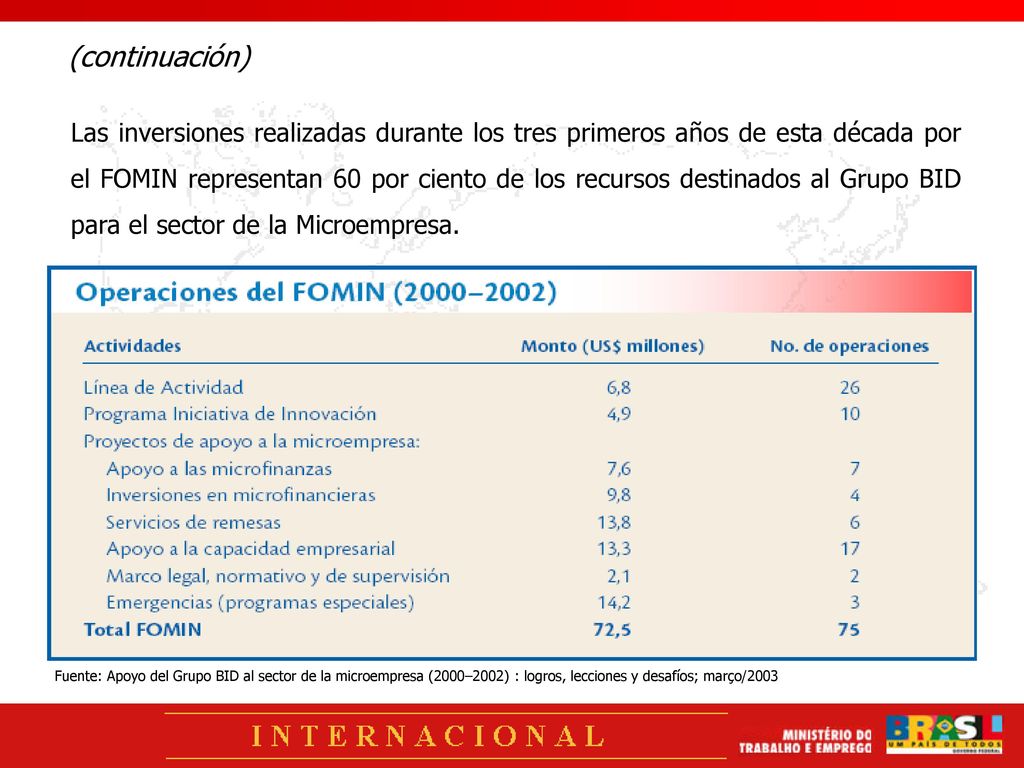 (continuación)

Las inversiones realizadas durante los tres primeros años de esta década por el FOMIN representan 60 por ciento de los recursos destinados al Grupo BID para el sector de la Microempresa.

Operaciones del FOMIN (2000–2002)

| Actividades | Monto (US$ millones) | No. de operaciones |
|---|---|---|
| Línea de Actividad | 6,8 | 26 |
| Programa Iniciativa de Innovación | 4,9 | 10 |
| Proyectos de apoyo a la microempresa: | | |
| Apoyo a las microfinanzas | 7,6 | 7 |
| Inversiones en microfinancieras | 9,8 | 4 |
| Servicios de remesas | 13,8 | 6 |
| Apoyo a la capacidad empresarial | 13,3 | 17 |
| Marco legal, normativo y de supervisión | 2,1 | 2 |
| Emergencias (programas especiales) | 14,2 | 3 |
| Total FOMIN | 72,5 | 75 |

Fuente: Apoyo del Grupo BID al sector de la microempresa (2000–2002) : logros, lecciones y desafíos; março/2003

INTERNACIONAL

MINISTÉRIO DO TRABALHO E EMPREGO

BRASIL UM PAÍS DE TODOS GOVERNO FEDERAL